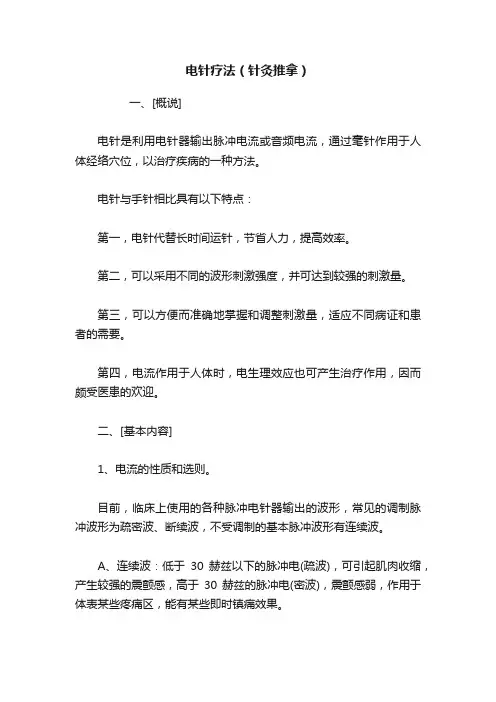 电针疗法（针灸推拿）

一、[概说]

电针是利用电针器输出脉冲电流或音频电流，通过毫针作用于人体经络穴位，以治疗疾病的一种方法。

电针与手针相比具有以下特点：

第一，电针代替长时间运针，节省人力，提高效率。

第二，可以采用不同的波形刺激强度，并可达到较强的刺激量。

第三，可以方便而准确地掌握和调整刺激量，适应不同病证和患者的需要。

第四，电流作用于人体时，电生理效应也可产生治疗作用，因而颇受医患的欢迎。

二、[基本内容]

1、电流的性质和选则。

目前，临床上使用的各种脉冲电针器输出的波形，常见的调制脉冲波形为疏密波、断续波，不受调制的基本脉冲波形有连续波。

A、连续波：低于 30 赫兹以下的脉冲电(疏波)，可引起肌肉收缩，产生较强的震颤感，高于 30 赫兹的脉冲电(密波)，震颤感弱，作用于体表某些疼痛区，能有某些即时镇痛效果。